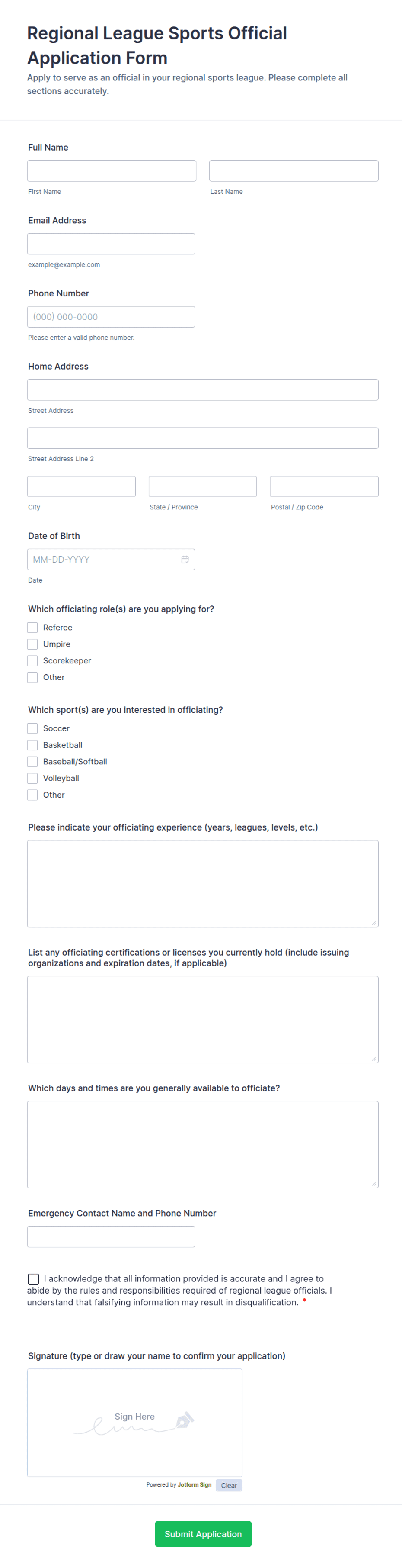 Regional League Sports Official Application Form

Apply to serve as an official in your regional sports league. Please complete all sections accurately.

Full Name

First Name

Last Name

Email Address

example@example.com

Phone Number

(000) 000-0000

Please enter a valid phone number.

Home Address

Street Address

Street Address Line 2

City

State / Province

Postal / Zip Code

Date of Birth

MM-DD-YYYY

Date

Which officiating role(s) are you applying for?

Referee

Umpire

Scorekeeper

Other

Which sport(s) are you interested in officiating?

Soccer

Basketball

Baseball/Softball

Volleyball

Other

Please indicate your officiating experience (years, leagues, levels, etc.)

List any officiating certifications or licenses you currently hold (include issuing organizations and expiration dates, if applicable)

Which days and times are you generally available to officiate?

Emergency Contact Name and Phone Number

I acknowledge that all information provided is accurate and I agree to abide by the rules and responsibilities required of regional league officials. I understand that falsifying information may result in disqualification. *

Signature (type or draw your name to confirm your application)

Sign Here

Powered by Jotform Sign

Clear

Submit Application